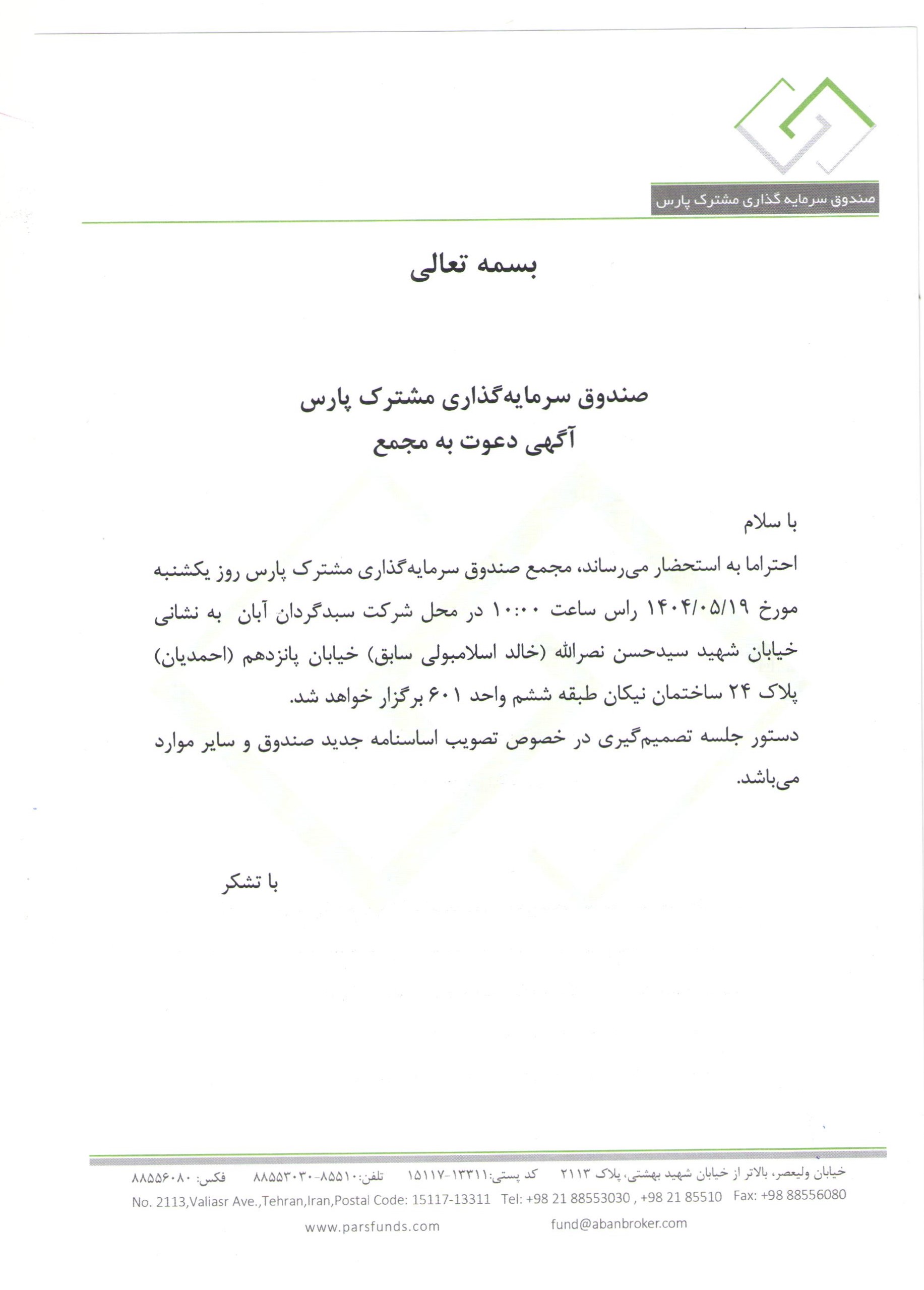 صندوق سرمایه گذاری مشترک پارس

بسمه تعالی

صندوق سرمایه‌گذاری مشترک پارس
آگهی دعوت به مجمع

با سلام

احتراما به استحضار می‌رساند، مجمع صندوق سرمایه‌گذاری مشترک پارس روز یکشنبه مورخ ۱۴۰۴/۰۵/۱۹ راس ساعت ۱۰:۰۰ در محل شرکت سبدگردان آبان به نشانی خیابان شهید سیدحسن نصرالله (خالد اسلامبولی سابق) خیابان پانزدهم (احمدیان) پلاک ۲۴ ساختمان نیکان طبقه ششم واحد ۶۰۱ برگزار خواهد شد.

دستور جلسه تصمیم‌گیری در خصوص تصویب اساسنامه جدید صندوق و سایر موارد می‌باشد.

با تشکر

خیابان ولیعصر، بالاتر از خیابان شهید بهشتی، پلاک ۲۱۱۳ کد پستی:۱۳۳۱۱-۱۵۱۱۷ تلفن:۸۵۵۱۰-۸۸۵۵۳۰۳۰ فکس: ۸۸۵۵۶۰۸۰
No. 2113,Valiasr Ave.,Tehran,Iran,Postal Code: 15117-13311 Tel: +98 21 88553030 , +98 21 85510 Fax: +98 88556080
www.parsfunds.com fund@abanbroker.com